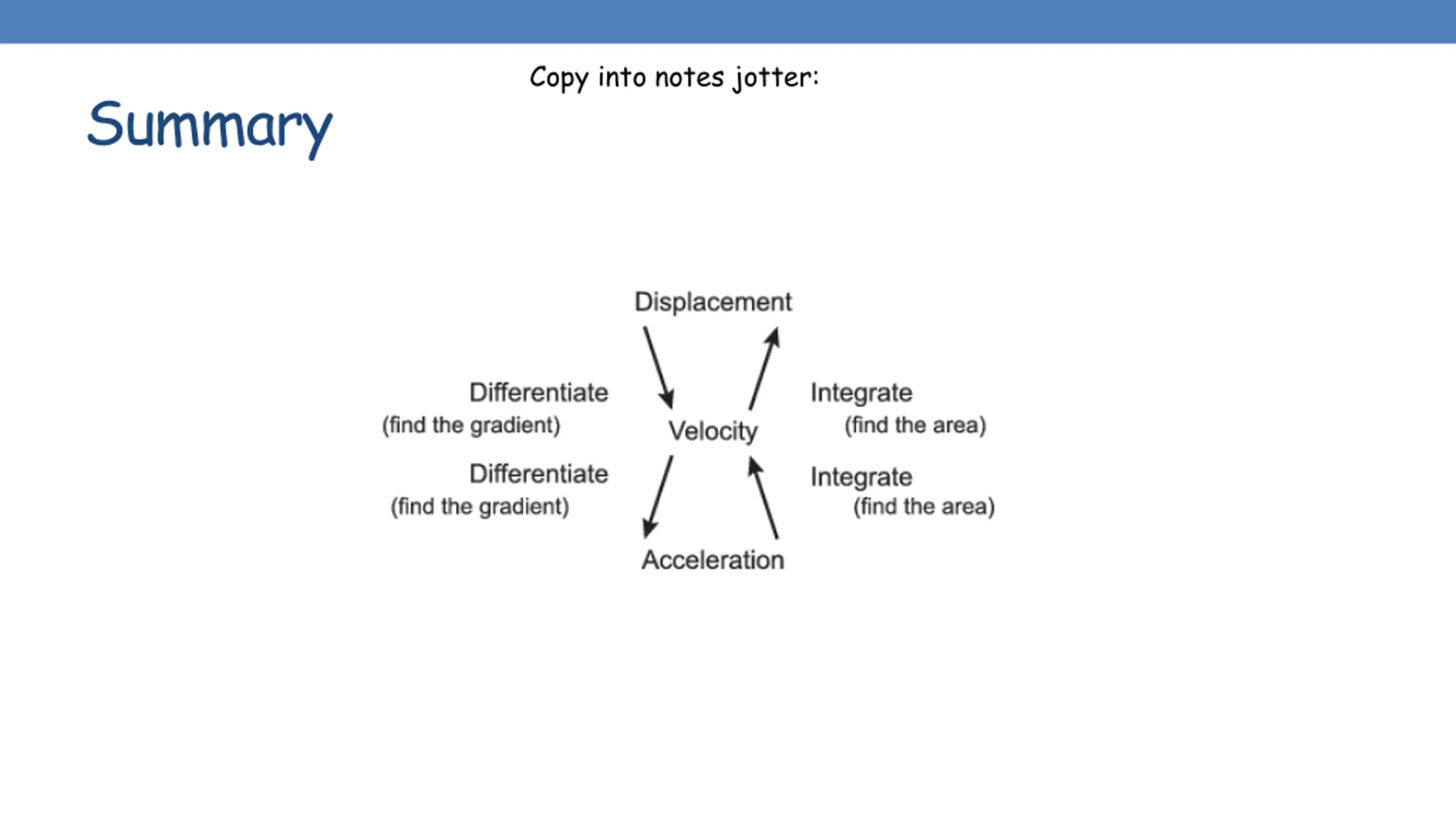 Copy into notes jotter:

Summary

Displacement

Differentiate
(find the gradient)

Integrate
(find the area)

Velocity

Differentiate
(find the gradient)

Integrate
(find the area)

Acceleration